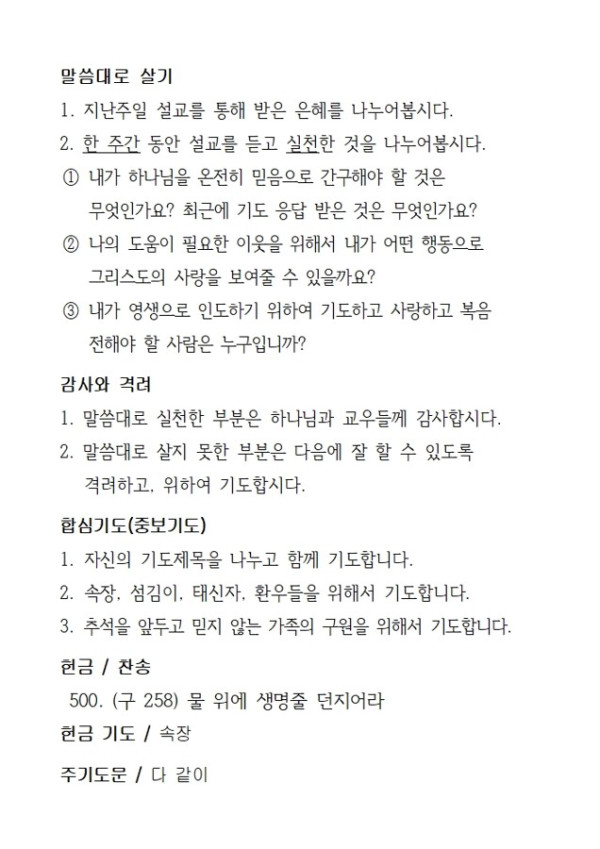 말씀대로 살기

1. 지난주일 설교를 통해 받은 은혜를 나누어봅시다.

2. 한 주간 동안 설교를 듣고 실천한 것을 나누어봅시다.

① 내가 하나님을 온전히 믿음으로 간구해야 할 것은 무엇인가요? 최근에 기도 응답 받은 것은 무엇인가요?

② 나의 도움이 필요한 이웃을 위해서 내가 어떤 행동으로 그리스도의 사랑을 보여줄 수 있을까요?

③ 내가 영생으로 인도하기 위하여 기도하고 사랑하고 복음 전해야 할 사람은 누구입니까?

감사와 격려

1. 말씀대로 실천한 부분은 하나님과 교우들께 감사합시다.

2. 말씀대로 살지 못한 부분은 다음에 잘 할 수 있도록 격려하고, 위하여 기도합시다.

합심기도(중보기도)

1. 자신의 기도제목을 나누고 함께 기도합니다.

2. 속장, 섬김이, 태신자, 환우들을 위해서 기도합니다.

3. 추석을 앞두고 믿지 않는 가족의 구원을 위해서 기도합니다.

헌금 / 찬송

500. (구 258) 물 위에 생명줄 던지어라

헌금 기도 / 속장

주기도문 / 다 같이